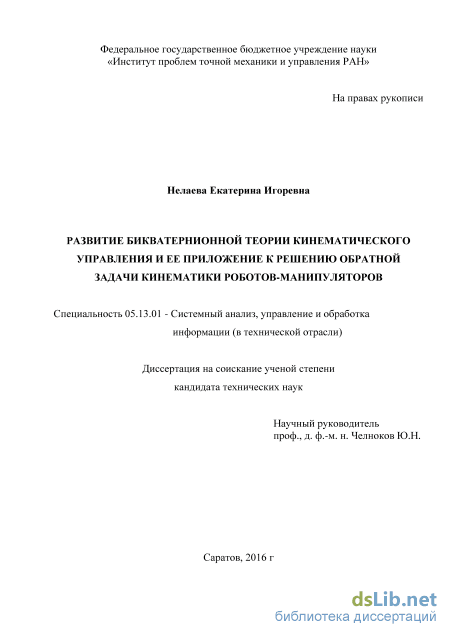 Федеральное государственное бюджетное учреждение науки
«Институт проблем точной механики и управления РАН»

На правах рукописи

Нелаева Екатерина Игоревна

РАЗВИТИЕ БИКВАТЕРНИОННОЙ ТЕОРИИ КИНЕМАТИЧЕСКОГО УПРАВЛЕНИЯ И ЕЕ ПРИЛОЖЕНИЕ К РЕШЕНИЮ ОБРАТНОЙ ЗАДАЧИ КИНЕМАТИКИ РОБОТОВ-МАНИПУЛЯТОРОВ

Специальность 05.13.01 - Системный анализ, управление и обработка информации (в технической отрасли)

Диссертация на соискание ученой степени
кандидата технических наук

Научный руководитель
проф., д. ф.-м. н. Челноков Ю.Н.

Саратов, 2016 г

dsLib.net
библиотека диссертаций